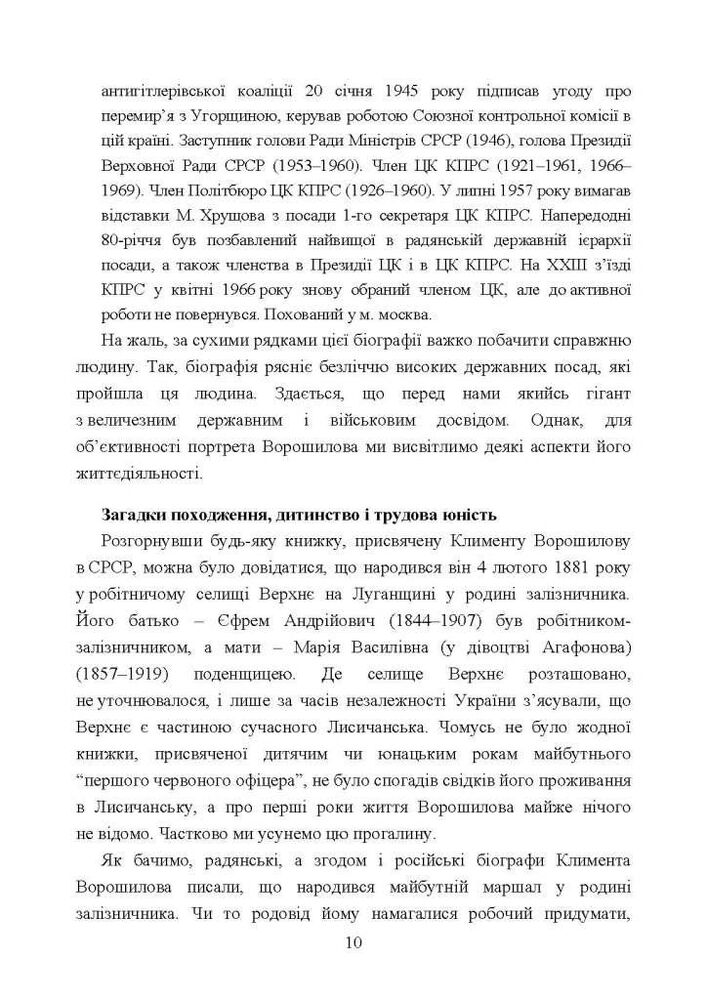 антигітлерівської коаліції 20 січня 1945 року підписав угоду про перемир'я з Угорщиною, керував роботою Союзної контрольної комісії в цій країні. Заступник голови Ради Міністрів СРСР (1946), голова Президії Верховної Ради СРСР (1953–1960). Член ЦК КПРС (1921–1961, 1966–1969). Член Політбюро ЦК КПРС (1926–1960). У липні 1957 року вимагав відставки М. Хрущова з посади 1-го секретаря ЦК КПРС. Напередодні 80-річчя був позбавлений найвищої в радянській державній ієрархії посади, а також членства в Президії ЦК і в ЦК КПРС. На XXIII з'їзді КПРС у квітні 1966 року знову обраний членом ЦК, але до активної роботи не повернувся. Похований у м. москва.

На жаль, за сухими рядками цієї біографії важко побачити справжню людину. Так, біографія рясніє безліччю високих державних посад, які пройшла ця людина. Здається, що перед нами якийсь гігант з величезним державним і військовим досвідом. Однак, для об'єктивності портрета Ворошилова ми висвітлимо деякі аспекти його життєдіяльності.

Загадки походження, дитинство і трудова юність

Розгорнувши будь-яку книжку, присвячену Клименту Ворошилову в СРСР, можна було довідатися, що народився він 4 лютого 1881 року у робітничому селищі Верхнє на Луганщині у родині залізничника. Його батько – Єфрем Андрійович (1844–1907) був робітником-залізничником, а мати – Марія Василівна (у дівоцтві Агафонова) (1857–1919) поденщицею. Де селище Верхнє розташовано, не уточнювалося, і лише за часів незалежності України з'ясували, що Верхнє є частиною сучасного Лисичанська. Чомусь не було жодної книжки, присвяченої дитячим чи юнацьким рокам майбутнього "першого червоного офіцера", не було спогадів свідків його проживання в Лисичанську, а про перші роки життя Ворошилова майже нічого не відомо. Частково ми усунемо цю прогалину.

Як бачимо, радянські, а згодом і російські біографи Климента Ворошилова писали, що народився майбутній маршал у родині залізничника. Чи то родовід йому намагалися робочий придумати,

10